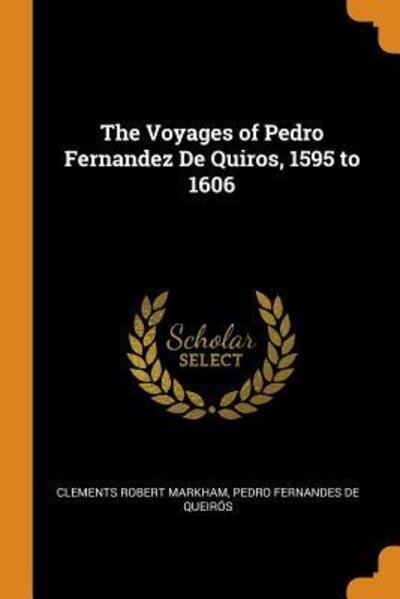 The Voyages of Pedro Fernandez De Quiros, 1595 to 1606

Scholar
SELECT

CLEMENTS ROBERT MARKHAM, PEDRO FERNANDES DE QUEIRÓS